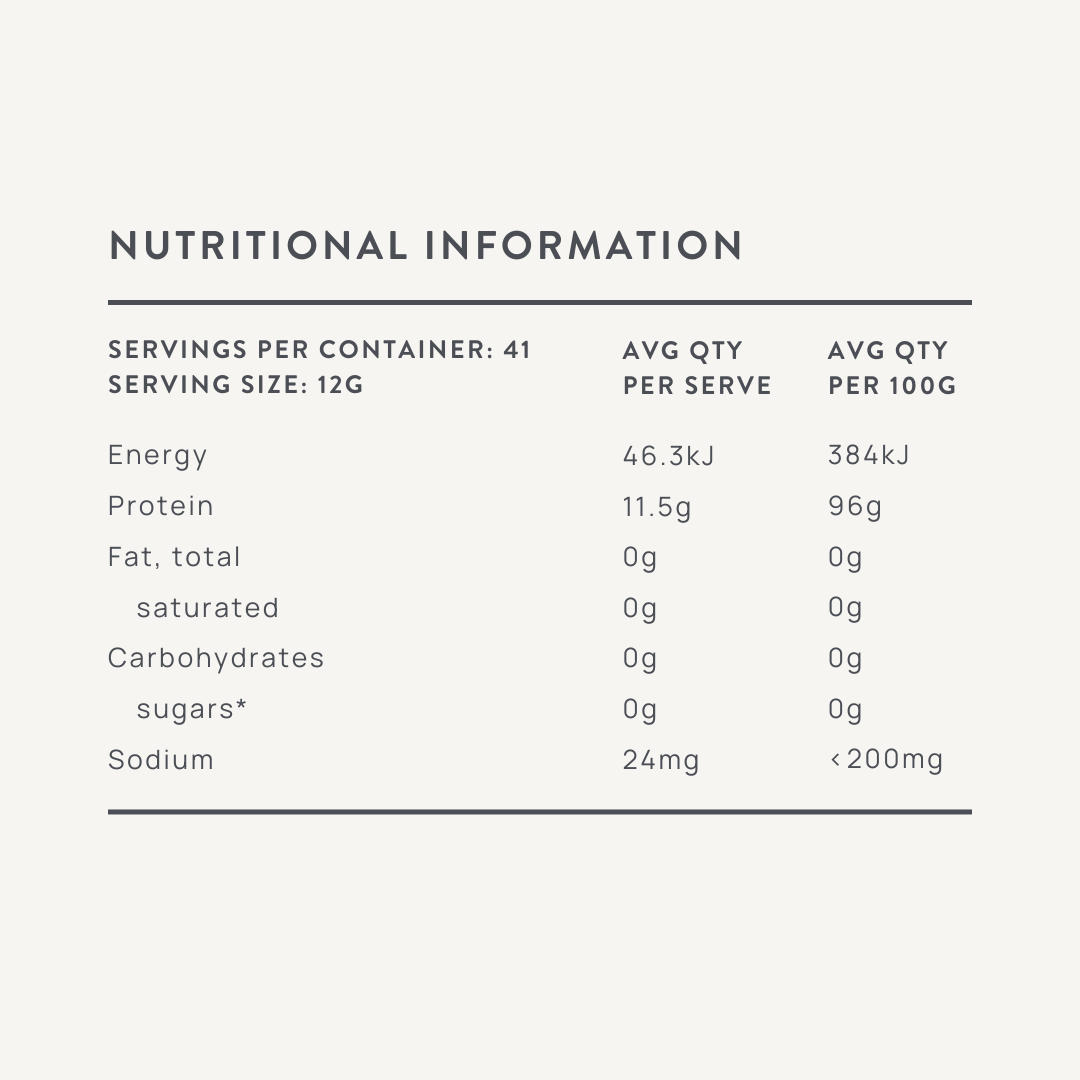 NUTRITIONAL INFORMATION

| SERVINGS PER CONTAINER: 41 SERVING SIZE: 12G | AVG QTY PER SERVE | AVG QTY PER 100G |
|---|---|---|
| Energy | 46.3kJ | 384kJ |
| Protein | 11.5g | 96g |
| Fat, total | 0g | 0g |
| saturated | 0g | 0g |
| Carbohydrates | 0g | 0g |
| sugars* | 0g | 0g |
| Sodium | 24mg | <200mg |